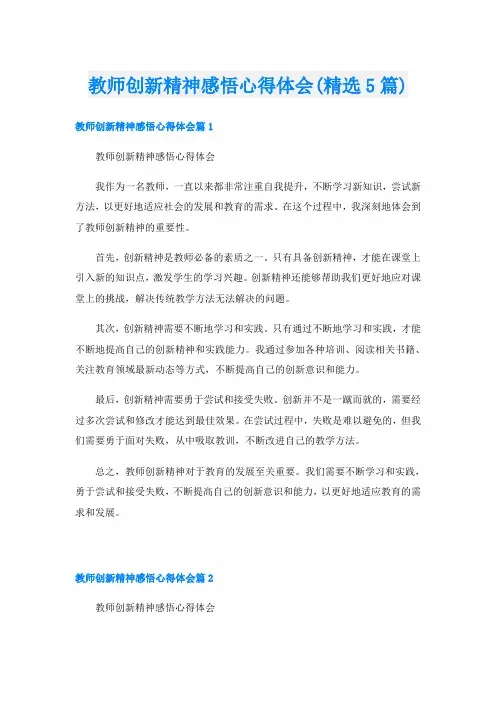 教师创新精神感悟心得体会(精选5篇)

教师创新精神感悟心得体会篇1

教师创新精神感悟心得体会

我作为一名教师，一直以来都非常注重自我提升，不断学习新知识，尝试新方法，以更好地适应社会的发展和教育的需求。在这个过程中，我深刻地体会到了教师创新精神的重要性。

首先，创新精神是教师必备的素质之一。只有具备创新精神，才能在课堂上引入新的知识点，激发学生的学习兴趣。创新精神还能够帮助我们更好地应对课堂上的挑战，解决传统教学方法无法解决的问题。

其次，创新精神需要不断地学习和实践。只有通过不断地学习和实践，才能不断地提高自己的创新精神和实践能力。我通过参加各种培训、阅读相关书籍、关注教育领域最新动态等方式，不断提高自己的创新意识和能力。

最后，创新精神需要勇于尝试和接受失败。创新并不是一蹴而就的，需要经过多次尝试和修改才能达到最佳效果。在尝试过程中，失败是难以避免的，但我们需要勇于面对失败，从中吸取教训，不断改进自己的教学方法。

总之，教师创新精神对于教育的发展至关重要。我们需要不断学习和实践，勇于尝试和接受失败，不断提高自己的创新意识和能力，以更好地适应教育的需求和发展。

教师创新精神感悟心得体会篇2

教师创新精神感悟心得体会